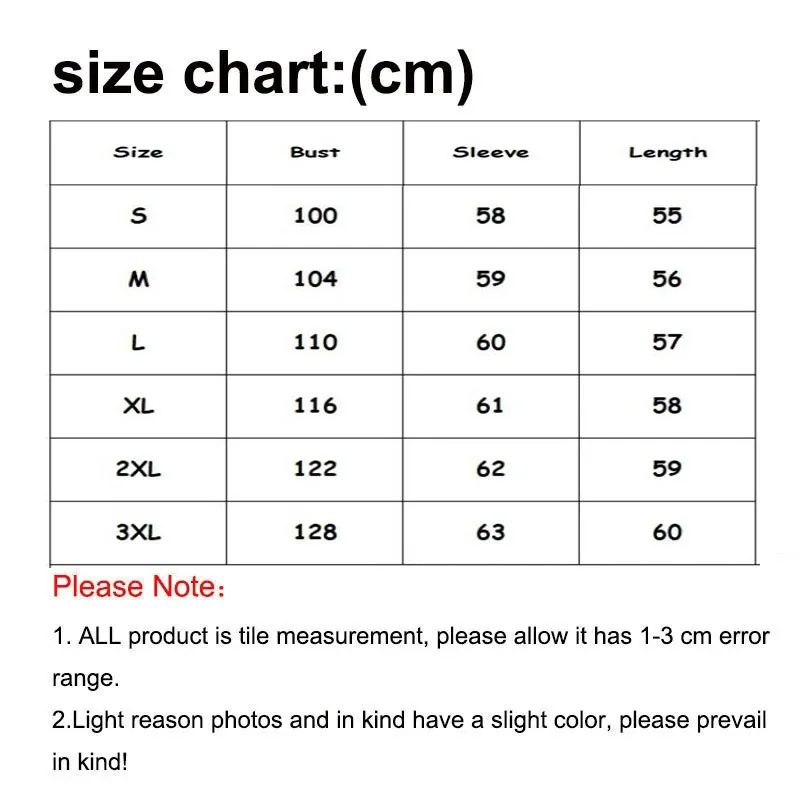 size chart:(cm)

| Size | Bust | Sleeve | Length |
|---|---|---|---|
| S | 100 | 58 | 55 |
| M | 104 | 59 | 56 |
| L | 110 | 60 | 57 |
| XL | 116 | 61 | 58 |
| 2XL | 122 | 62 | 59 |
| 3XL | 128 | 63 | 60 |

Please Note：

1. ALL product is tile measurement, please allow it has 1-3 cm error range.

2.Light reason photos and in kind have a slight color, please prevail in kind!